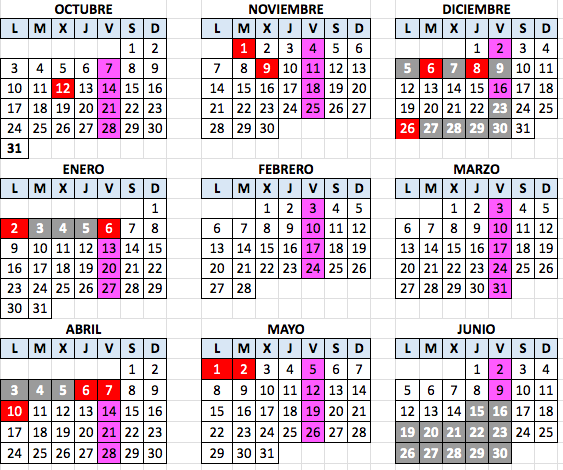 OCTUBRE

| L | M | X | J | V | S | D |
|---|---|---|---|---|---|---|
| | | | | | 1 | 2 |
| 3 | 4 | 5 | 6 | 7 | 8 | 9 |
| 10 | 11 | 12 | 13 | 14 | 15 | 16 |
| 17 | 18 | 19 | 20 | 21 | 22 | 23 |
| 24 | 25 | 26 | 27 | 28 | 29 | 30 |
| 31 | | | | | | |

NOVIEMBRE

| L | M | X | J | V | S | D |
|---|---|---|---|---|---|---|
| | 1 | 2 | 3 | 4 | 5 | 6 |
| 7 | 8 | 9 | 10 | 11 | 12 | 13 |
| 14 | 15 | 16 | 17 | 18 | 19 | 20 |
| 21 | 22 | 23 | 24 | 25 | 26 | 27 |
| 28 | 29 | 30 | | | | |

DICIEMBRE

| L | M | X | J | V | S | D |
|---|---|---|---|---|---|---|
| | | | 1 | 2 | 3 | 4 |
| 5 | 6 | 7 | 8 | 9 | 10 | 11 |
| 12 | 13 | 14 | 15 | 16 | 17 | 18 |
| 19 | 20 | 21 | 22 | 23 | 24 | 25 |
| 26 | 27 | 28 | 29 | 30 | 31 | |

ENERO

| L | M | X | J | V | S | D |
|---|---|---|---|---|---|---|
| | | | | | | 1 |
| 2 | 3 | 4 | 5 | 6 | 7 | 8 |
| 9 | 10 | 11 | 12 | 13 | 14 | 15 |
| 16 | 17 | 18 | 19 | 20 | 21 | 22 |
| 23 | 24 | 25 | 26 | 27 | 28 | 29 |
| 30 | 31 | | | | | |

FEBRERO

| L | M | X | J | V | S | D |
|---|---|---|---|---|---|---|
| | | 1 | 2 | 3 | 4 | 5 |
| 6 | 7 | 8 | 9 | 10 | 11 | 12 |
| 13 | 14 | 15 | 16 | 17 | 18 | 19 |
| 20 | 21 | 22 | 23 | 24 | 25 | 26 |
| 27 | 28 | | | | | |

MARZO

| L | M | X | J | V | S | D |
|---|---|---|---|---|---|---|
| | | 1 | 2 | 3 | 4 | 5 |
| 6 | 7 | 8 | 9 | 10 | 11 | 12 |
| 13 | 14 | 15 | 16 | 17 | 18 | 19 |
| 20 | 21 | 22 | 23 | 24 | 25 | 26 |
| 27 | 28 | 29 | 30 | 31 | | |

ABRIL

| L | M | X | J | V | S | D |
|---|---|---|---|---|---|---|
| | | | | | 1 | 2 |
| 3 | 4 | 5 | 6 | 7 | 8 | 9 |
| 10 | 11 | 12 | 13 | 14 | 15 | 16 |
| 17 | 18 | 19 | 20 | 21 | 22 | 23 |
| 24 | 25 | 26 | 27 | 28 | 29 | 30 |

MAYO

| L | M | X | J | V | S | D |
|---|---|---|---|---|---|---|
| 1 | 2 | 3 | 4 | 5 | 6 | 7 |
| 8 | 9 | 10 | 11 | 12 | 13 | 14 |
| 15 | 16 | 17 | 18 | 19 | 20 | 21 |
| 22 | 23 | 24 | 25 | 26 | 27 | 28 |
| 29 | 30 | 31 | | | | |

JUNIO

| L | M | X | J | V | S | D |
|---|---|---|---|---|---|---|
| | | | 1 | 2 | 3 | 4 |
| 5 | 6 | 7 | 8 | 9 | 10 | 11 |
| 12 | 13 | 14 | 15 | 16 | 17 | 18 |
| 19 | 20 | 21 | 22 | 23 | 24 | 25 |
| 26 | 27 | 28 | 29 | 30 | | |